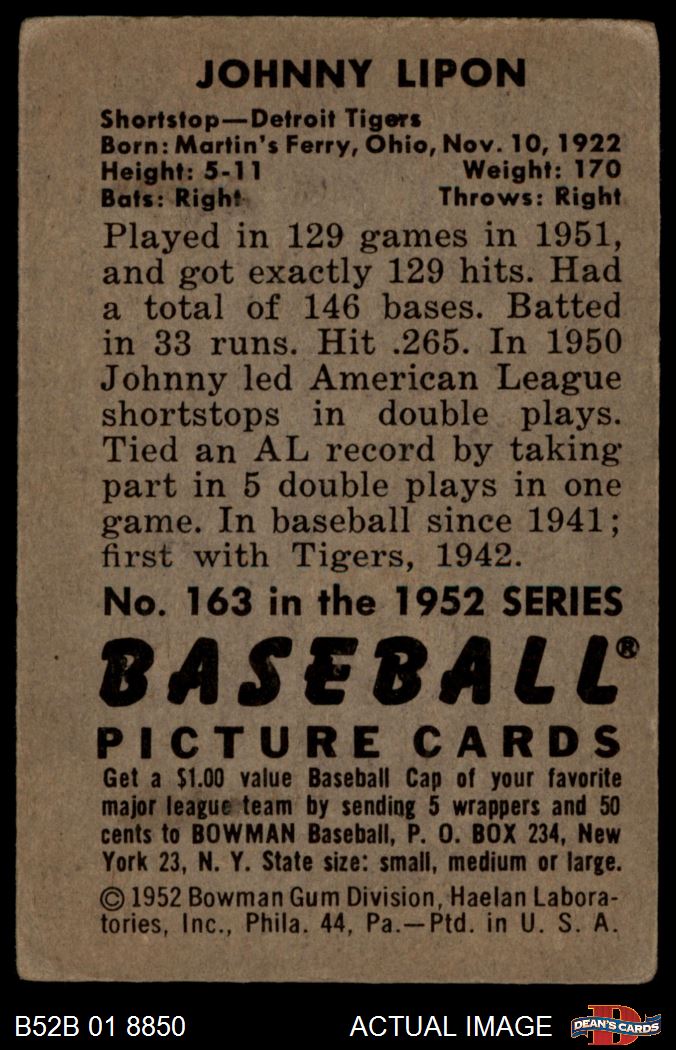 JOHNNY LIPON

Shortstop—Detroit Tigers
Born: Martin's Ferry, Ohio, Nov. 10, 1922
Height: 5-11 Weight: 170
Bats: Right Throws: Right

Played in 129 games in 1951, and got exactly 129 hits. Had a total of 146 bases. Batted in 33 runs. Hit .265. In 1950 Johnny led American League shortstops in double plays. Tied an AL record by taking part in 5 double plays in one game. In baseball since 1941; first with Tigers, 1942.

No. 163 in the 1952 SERIES

BASEBALL®

PICTURE CARDS

Get a $1.00 value Baseball Cap of your favorite major league team by sending 5 wrappers and 50 cents to BOWMAN Baseball, P. O. BOX 234, New York 23, N. Y. State size: small, medium or large.

© 1952 Bowman Gum Division, Haelan Laboratories, Inc., Phila. 44, Pa.—Ptd. in U. S. A.

B52B 01 8850 ACTUAL IMAGE DEAN'S CARDS